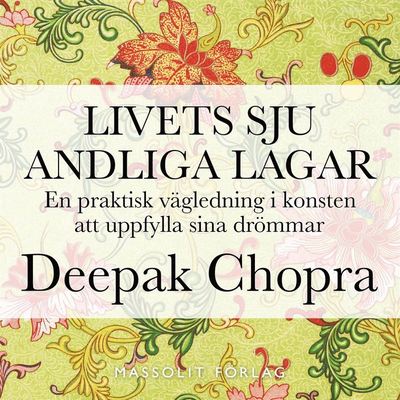 LIVETS SJU ANDLIGA LAGAR

En praktisk vägledning i konsten att uppfylla sina drömmar

Deepak Chopra

MASSOLIT FÖRLAG